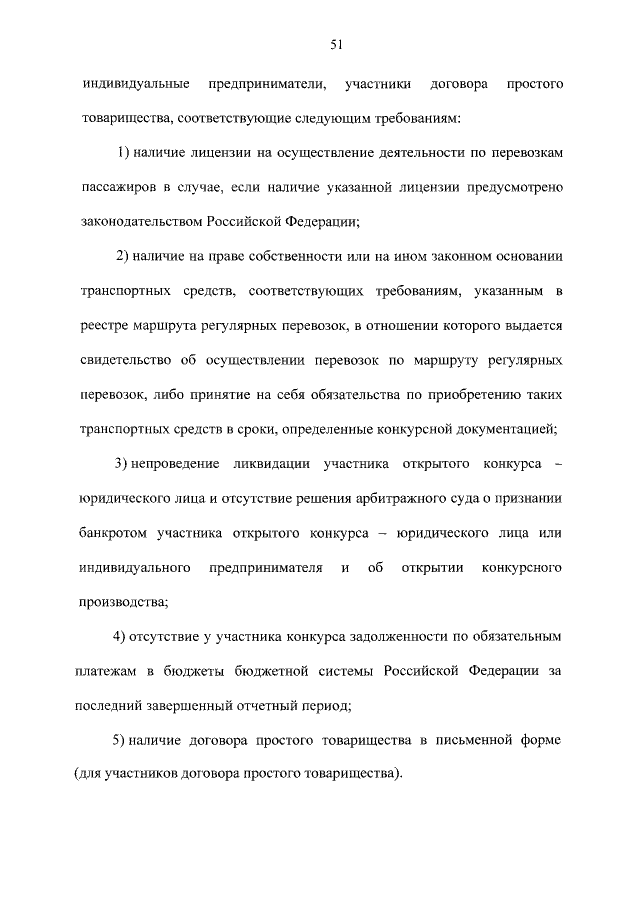 51

индивидуальные предприниматели, участники договора простого товарищества, соответствующие следующим требованиям:

1) наличие лицензии на осуществление деятельности по перевозкам пассажиров в случае, если наличие указанной лицензии предусмотрено законодательством Российской Федерации;

2) наличие на праве собственности или на ином законном основании транспортных средств, соответствующих требованиям, указанным в реестре маршрута регулярных перевозок, в отношении которого выдается свидетельство об осуществлении перевозок по маршруту регулярных перевозок, либо принятие на себя обязательства по приобретению таких транспортных средств в сроки, определенные конкурсной документацией;

3) непроведение ликвидации участника открытого конкурса – юридического лица и отсутствие решения арбитражного суда о признании банкротом участника открытого конкурса – юридического лица или индивидуального предпринимателя и об открытии конкурсного производства;

4) отсутствие у участника конкурса задолженности по обязательным платежам в бюджеты бюджетной системы Российской Федерации за последний завершенный отчетный период;

5) наличие договора простого товарищества в письменной форме (для участников договора простого товарищества).